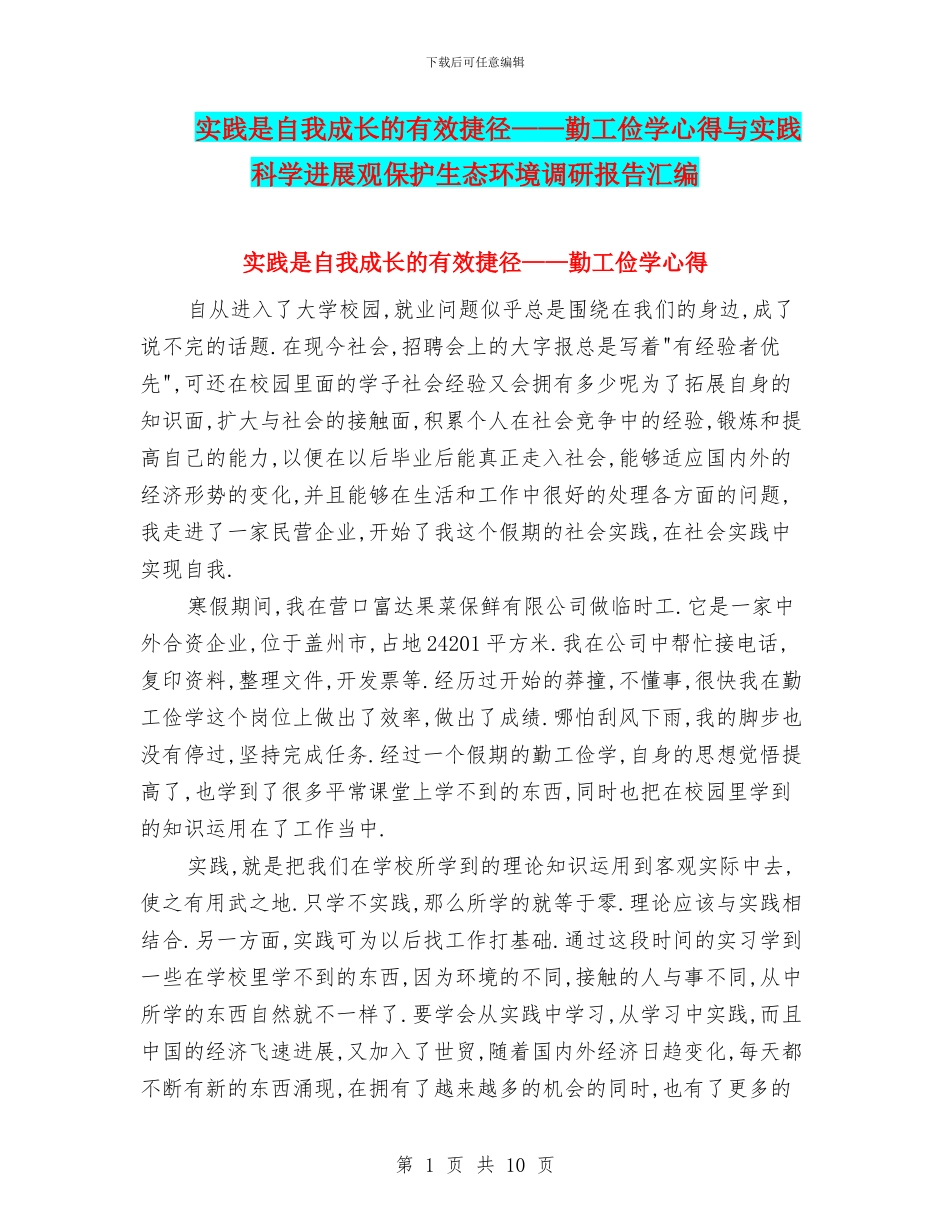 下载后可任意编辑

实践是自我成长的有效捷径——勤工俭学心得与实践科学进展观保护生态环境调研报告汇编

实践是自我成长的有效捷径——勤工俭学心得

自从进入了大学校园,就业问题似乎总是围绕在我们的身边,成了说不完的话题.在现今社会,招聘会上的大字报总是写着"有经验者优先",可还在校园里面的学子社会经验又会拥有多少呢为了拓展自身的知识面,扩大与社会的接触面,积累个人在社会竞争中的经验,锻炼和提高自己的能力,以便在以后毕业后能真正走入社会,能够适应国内外的经济形势的变化,并且能够在生活和工作中很好的处理各方面的问题,我走进了一家民营企业,开始了我这个假期的社会实践,在社会实践中实现自我.

寒假期间,我在营口富达果菜保鲜有限公司做临时工.它是一家中外合资企业,位于盖州市,占地24201平方米.我在公司中帮忙接电话,复印资料,整理文件,开发票等.经历过开始的莽撞,不懂事,很快我在勤工俭学这个岗位上做出了效率,做出了成绩.哪怕刮风下雨,我的脚步也没有停过,坚持完成任务.经过一个假期的勤工俭学,自身的思想觉悟提高了,也学到了很多平常课堂上学不到的东西,同时也把在校园里学到的知识运用在了工作当中.

实践,就是把我们在学校所学到的理论知识运用到客观实际中去,使之有用武之地.只学不实践,那么所学的就等于零.理论应该与实践相结合.另一方面,实践可为以后找工作打基础.通过这段时间的实习学到一些在学校里学不到的东西,因为环境的不同,接触的人与事不同,从中所学的东西自然就不一样了.要学会从实践中学习,从学习中实践,而且中国的经济飞速进展,又加入了世贸,随着国内外经济日趋变化,每天都不断有新的东西涌现,在拥有了越来越多的机会的同时,也有了更多的

第 1 页 共 10 页